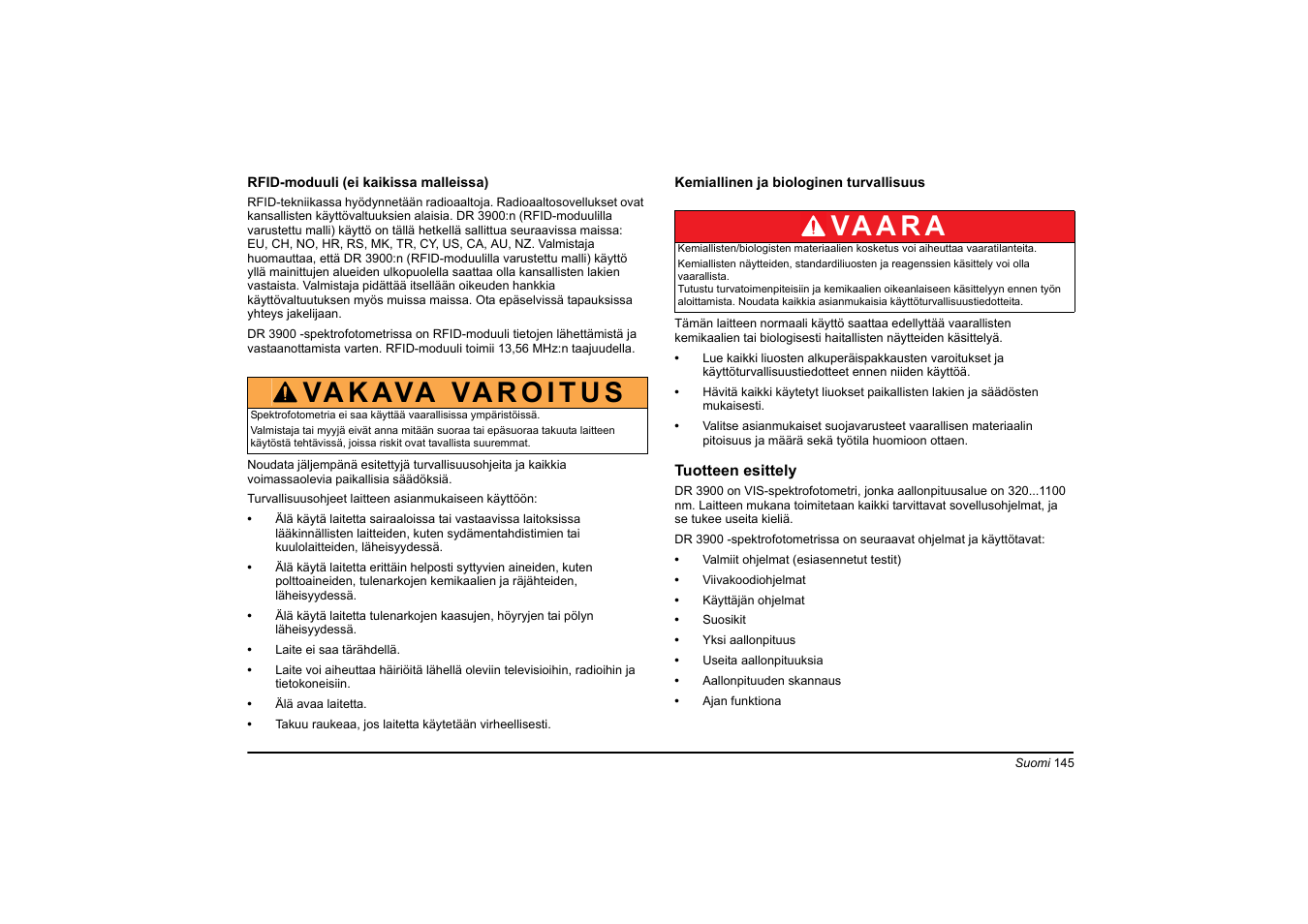 RFID-moduuli (ei kaikissa malleissa)

RFID-tekniikassa hyödynnetään radioaaltoja. Radioaaltosovellukset ovat kansallisten käyttövaltuuksien alaisia. DR 3900:n (RFID-moduulilla varustettu malli) käyttö on tällä hetkellä sallittua seuraavissa maissa: EU, CH, NO, HR, RS, MK, TR, CY, US, CA, AU, NZ. Valmistaja huomauttaa, että DR 3900:n (RFID-moduulilla varustettu malli) käyttö yllä mainittujen alueiden ulkopuolella saattaa olla kansallisten lakien vastaista. Valmistaja pidättää itsellään oikeuden hankkia käyttövaltuutuksen myös muissa maissa. Ota epäselvissä tapauksissa yhteys jakelijaan.

DR 3900 -spektrofotometrissa on RFID-moduuli tietojen lähettämistä ja vastaanottamista varten. RFID-moduuli toimii 13,56 MHz:n taajuudella.

VAKAVA VAROITUS

Spektrofotometria ei saa käyttää vaarallisissa ympäristöissä.
Valmistaja tai myyjä eivät anna mitään suoraa tai epäsuoraa takuuta laitteen käytöstä tehtävissä, joissa riskit ovat tavallista suuremmat.

Noudata jäljempänä esitettyjä turvallisuusohjeita ja kaikkia voimassaolevia paikallisia säädöksiä.

Turvallisuusohjeet laitteen asianmukaiseen käyttöön:

• Älä käytä laitetta sairaaloissa tai vastaavissa laitoksissa lääkinnällisten laitteiden, kuten sydämentahdistimien tai kuulolaitteiden, läheisyydessä.
• Älä käytä laitetta erittäin helposti syttyvien aineiden, kuten polttoaineiden, tulenarkojen kemikaalien ja räjähteiden, läheisyydessä.
• Älä käytä laitetta tulenarkojen kaasujen, höyryjen tai pölyn läheisyydessä.
• Laite ei saa tärähdellä.
• Laite voi aiheuttaa häiriöitä lähellä oleviin televisioihin, radioihin ja tietokoneisiin.
• Älä avaa laitetta.
• Takuu raukeaa, jos laitetta käytetään virheellisesti.

Kemiallinen ja biologinen turvallisuus

VAARA

Kemiallisten/biologisten materiaalien kosketus voi aiheuttaa vaaratilanteita.
Kemiallisten näytteiden, standardiliuosten ja reagenssien käsittely voi olla vaarallista.
Tutustu turvatoimenpiteisiin ja kemikaalien oikeanlaiseen käsittelyyn ennen työn aloittamista. Noudata kaikkia asianmukaisia käyttöturvallisuustiedotteita.

Tämän laitteen normaali käyttö saattaa edellyttää vaarallisten kemikaalien tai biologisesti haitallisten näytteiden käsittelyä.

• Lue kaikki liuosten alkuperäispakkausten varoitukset ja käyttöturvallisuustiedotteet ennen niiden käyttöä.
• Hävitä kaikki käytetyt liuokset paikallisten lakien ja säädösten mukaisesti.
• Valitse asianmukaiset suojavarusteet vaarallisen materiaalin pitoisuus ja määrä sekä työtila huomioon ottaen.

Tuotteen esittely

DR 3900 on VIS-spektrofotometri, jonka aallonpituusalue on 320...1100 nm. Laitteen mukana toimitetaan kaikki tarvittavat sovellusohjelmat, ja se tukee useita kieliä.

DR 3900 -spektrofotometrissa on seuraavat ohjelmat ja käyttötavat:

• Valmiit ohjelmat (esiasennetut testit)
• Viivakoodiohjelmat
• Käyttäjän ohjelmat
• Suosikit
• Yksi aallonpituus
• Useita aallonpituuksia
• Aallonpituuden skannaus
• Ajan funktiona

Suomi 145